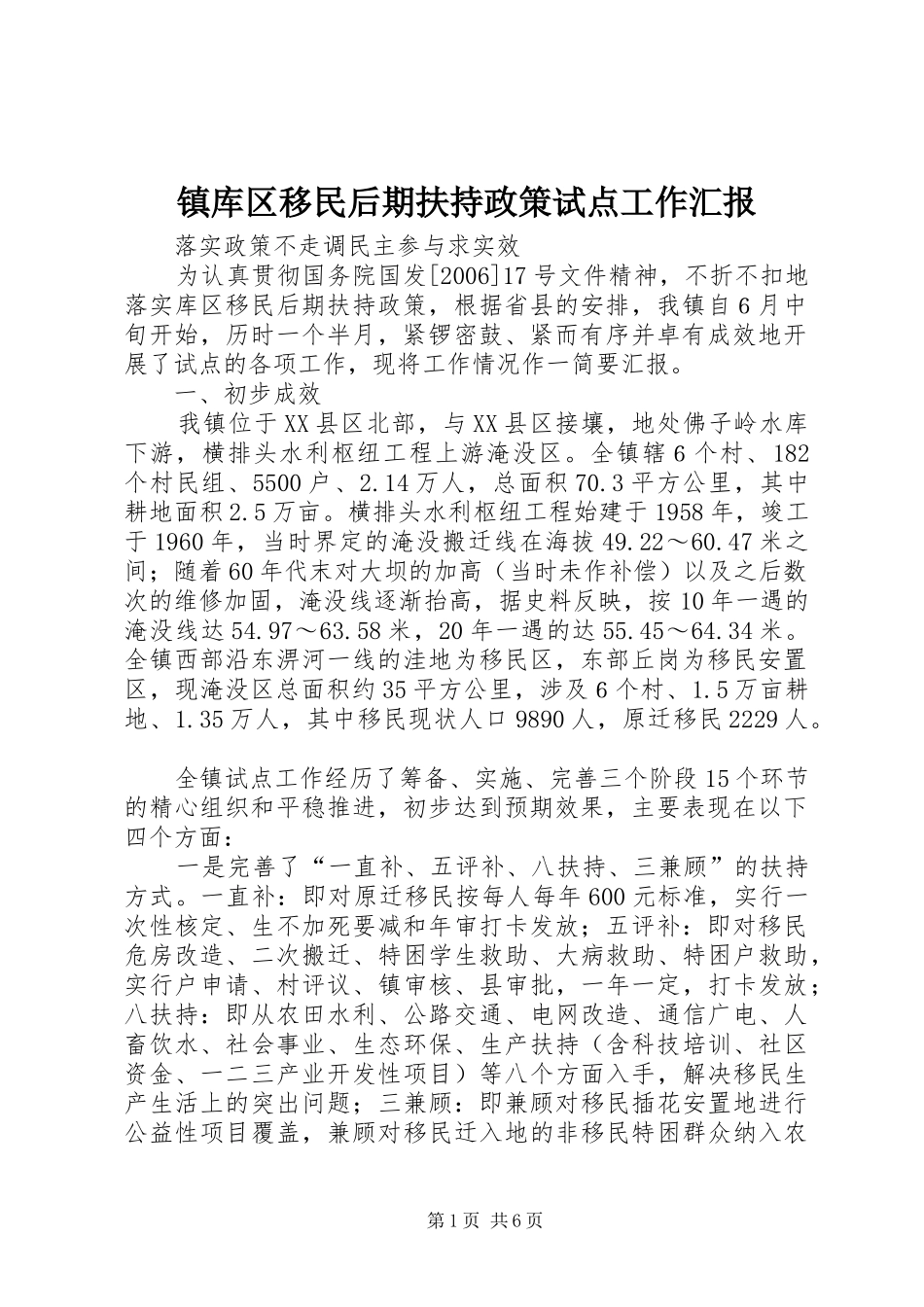 镇库区移民后期扶持政策试点工作汇报

落实政策不走调民主参与求实效

为认真贯彻国务院国发[2006]17号文件精神，不折不扣地落实库区移民后期扶持政策，根据省县的安排，我镇自6月中旬开始，历时一个半月，紧锣密鼓、紧而有序并卓有成效地开展了试点的各项工作，现将工作情况作一简要汇报。

一、初步成效

我镇位于XX县区北部，与XX县区接壤，地处佛子岭水库下游，横排头水利枢纽工程上游淹没区。全镇辖6个村、182个村民组、5500户、2.14万人，总面积70.3平方公里，其中耕地面积2.5万亩。横排头水利枢纽工程始建于1958年，竣工于1960年，当时界定的淹没搬迁线在海拔49.22～60.47米之间；随着60年代末对大坝的加高（当时未作补偿）以及之后数次的维修加固，淹没线逐渐抬高，据史料反映，按10年一遇的淹没线达54.97～63.58米，20年一遇的达55.45～64.34米。全镇西部沿东淠河一线的洼地为移民区，东部丘岗为移民安置区，现淹没区总面积约35平方公里，涉及6个村、1.5万亩耕地、1.35万人，其中移民现状人口9890人，原迁移民2229人。

全镇试点工作经历了筹备、实施、完善三个阶段15个环节的精心组织和平稳推进，初步达到预期效果，主要表现在以下四个方面：

一是完善了“一直补、五评补、八扶持、三兼顾”的扶持方式。一直补：即对原迁移民按每人每年600元标准，实行一次性核定、生不加死要减和年审打卡发放；五评补：即对移民危房改造、二次搬迁、特困学生救助、大病救助、特困户救助，实行户申请、村评议、镇审核、县审批，一年一定，打卡发放；八扶持：即从农田水利、公路交通、电网改造、通信广电、人畜饮水、社会事业、生态环保、生产扶持（含科技培训、社区资金、一二三产业开发性项目）等八个方面入手，解决移民生产生活上的突出问题；三兼顾：即兼顾对移民插花安置地进行公益性项目覆盖，兼顾对移民迁入地的非移民特困群众纳入农

第1页 共6页